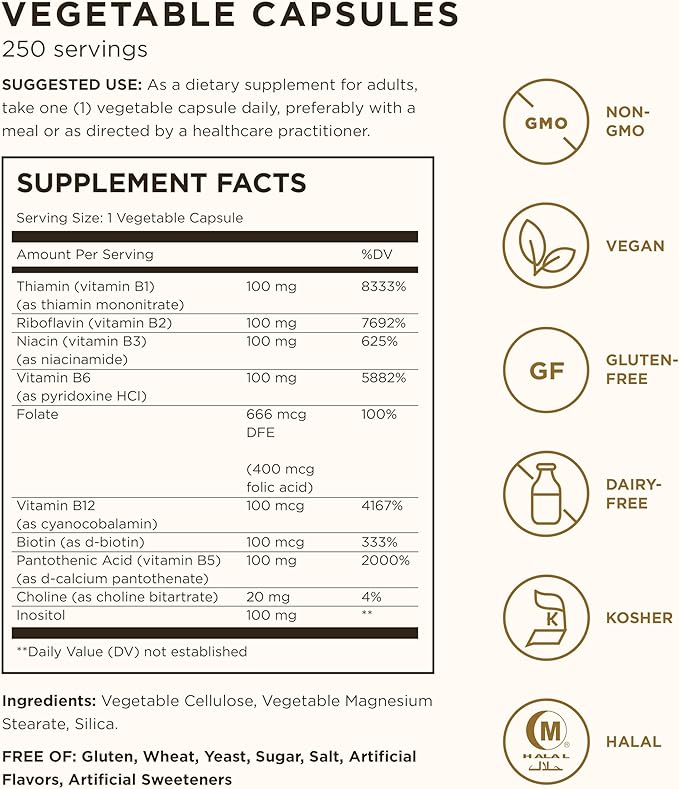 VEGETABLE CAPSULES
250 servings

SUGGESTED USE: As a dietary supplement for adults, take one (1) vegetable capsule daily, preferably with a meal or as directed by a healthcare practitioner.

SUPPLEMENT FACTS
Serving Size: 1 Vegetable Capsule

| Amount Per Serving | | %DV |
|---|---|---|
| Thiamin (vitamin B1) (as thiamin mononitrate) | 100 mg | 8333% |
| Riboflavin (vitamin B2) | 100 mg | 7692% |
| Niacin (vitamin B3) (as niacinamide) | 100 mg | 625% |
| Vitamin B6 (as pyridoxine HCl) | 100 mg | 5882% |
| Folate | 666 mcg DFE (400 mcg folic acid) | 100% |
| Vitamin B12 (as cyanocobalamin) | 100 mcg | 4167% |
| Biotin (as d-biotin) | 100 mcg | 333% |
| Pantothenic Acid (vitamin B5) (as d-calcium pantothenate) | 100 mg | 2000% |
| Choline (as choline bitartrate) | 20 mg | 4% |
| Inositol | 100 mg | ** |

**Daily Value (DV) not established

Ingredients: Vegetable Cellulose, Vegetable Magnesium Stearate, Silica.

FREE OF: Gluten, Wheat, Yeast, Sugar, Salt, Artificial Flavors, Artificial Sweeteners

GMO
NON-GMO

VEGAN

GF
GLUTEN-FREE

DAIRY-FREE

K
KOSHER

M
HALAL
HALAL